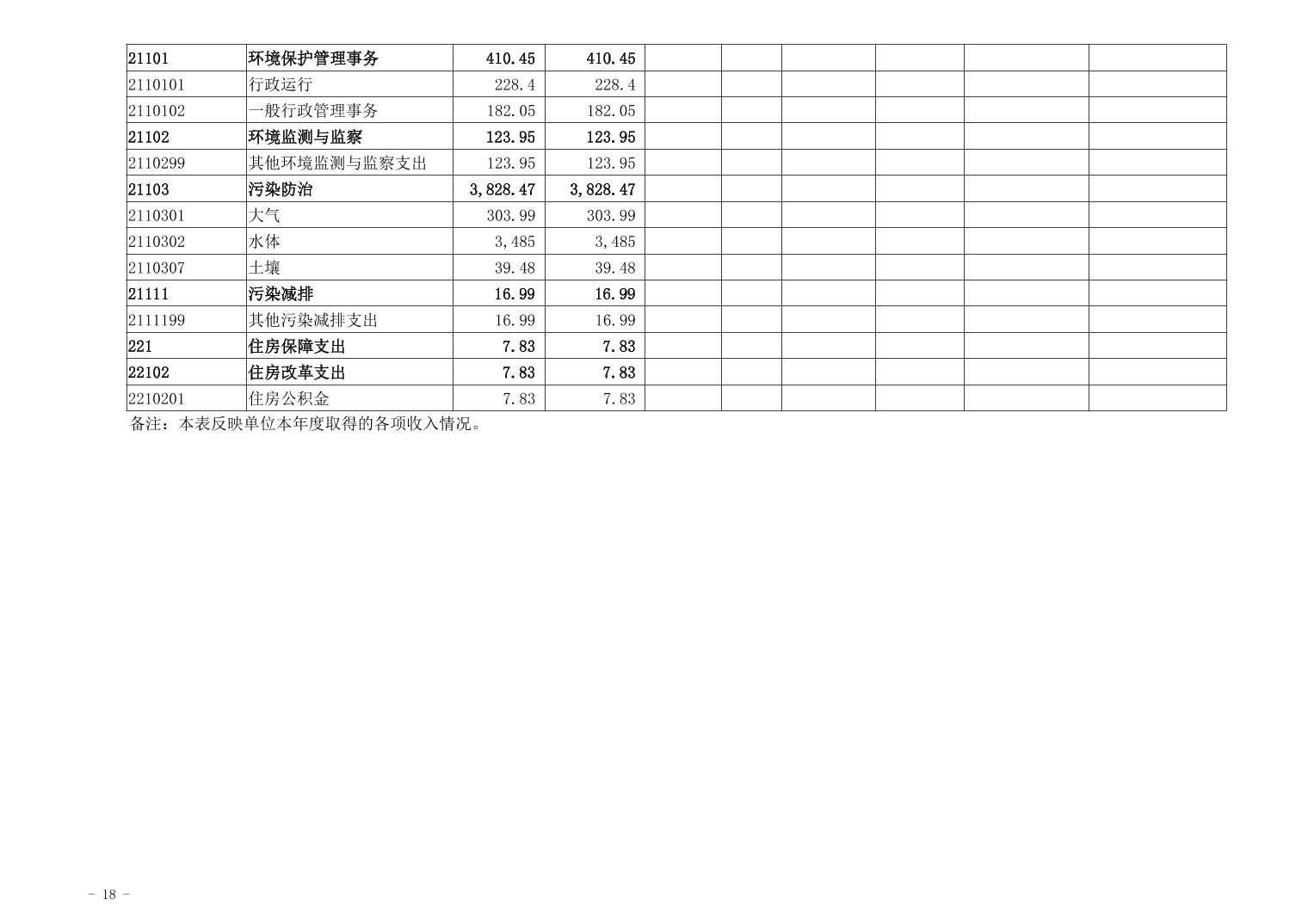 | 21101 | 环境保护管理事务 | 410.45 | 410.45 |  |  |  |  |  |  |
|---|---|---|---|---|---|---|---|---|---|
| 2110101 | 行政运行 | 228.4 | 228.4 |  |  |  |  |  |  |
| 2110102 | 一般行政管理事务 | 182.05 | 182.05 |  |  |  |  |  |  |
| 21102 | 环境监测与监察 | 123.95 | 123.95 |  |  |  |  |  |  |
| 2110299 | 其他环境监测与监察支出 | 123.95 | 123.95 |  |  |  |  |  |  |
| 21103 | 污染防治 | 3,828.47 | 3,828.47 |  |  |  |  |  |  |
| 2110301 | 大气 | 303.99 | 303.99 |  |  |  |  |  |  |
| 2110302 | 水体 | 3,485 | 3,485 |  |  |  |  |  |  |
| 2110307 | 土壤 | 39.48 | 39.48 |  |  |  |  |  |  |
| 21111 | 污染减排 | 16.99 | 16.99 |  |  |  |  |  |  |
| 2111199 | 其他污染减排支出 | 16.99 | 16.99 |  |  |  |  |  |  |
| 221 | 住房保障支出 | 7.83 | 7.83 |  |  |  |  |  |  |
| 22102 | 住房改革支出 | 7.83 | 7.83 |  |  |  |  |  |  |
| 2210201 | 住房公积金 | 7.83 | 7.83 |  |  |  |  |  |  |

备注：本表反映单位本年度取得的各项收入情况。

- 18 -